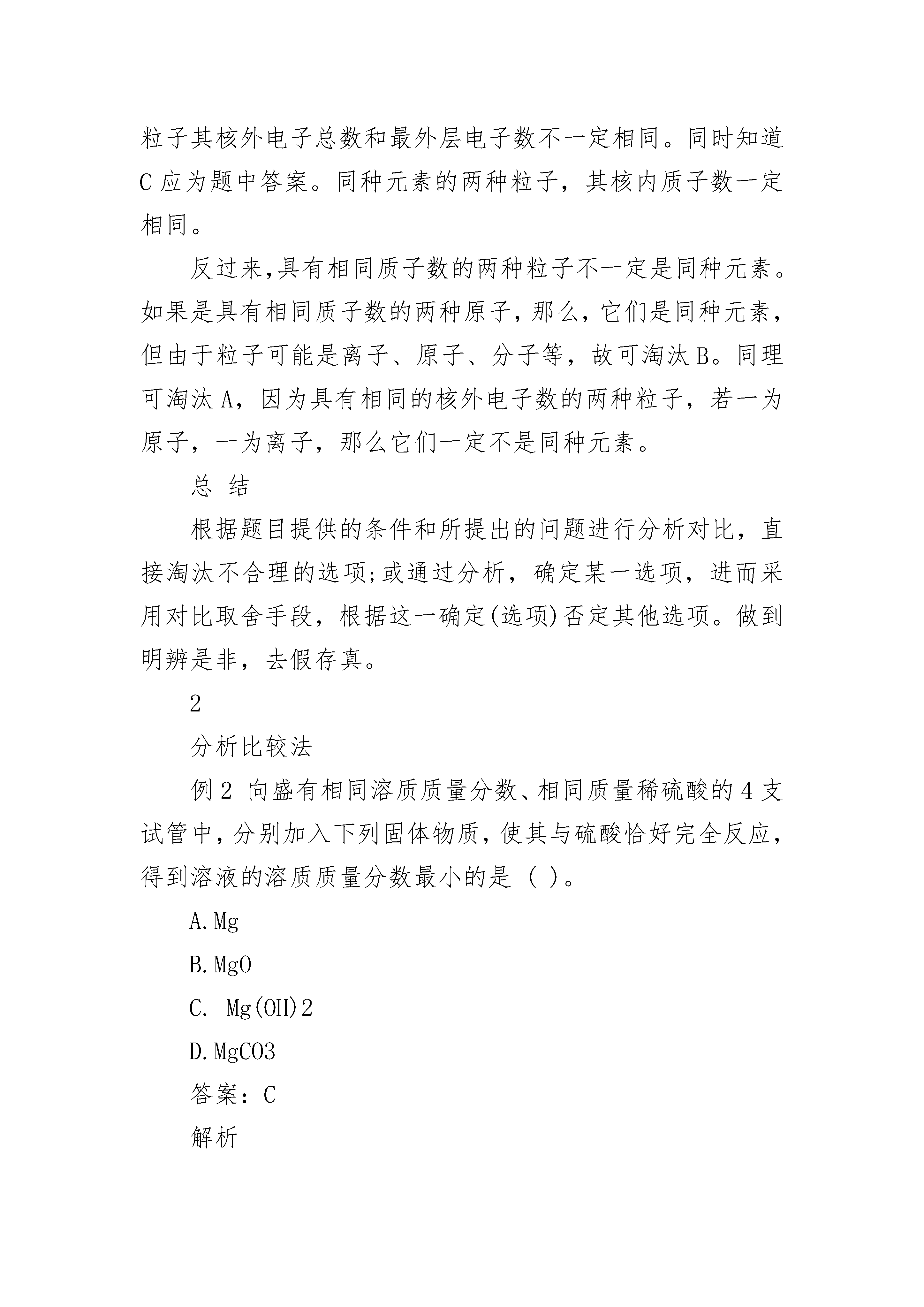 粒子其核外电子总数和最外层电子数不一定相同。同时知道C应为题中答案。同种元素的两种粒子，其核内质子数一定相同。

反过来,具有相同质子数的两种粒子不一定是同种元素。如果是具有相同质子数的两种原子，那么，它们是同种元素，但由于粒子可能是离子、原子、分子等，故可淘汰B。同理可淘汰A，因为具有相同的核外电子数的两种粒子，若一为原子，一为离子，那么它们一定不是同种元素。

总 结

根据题目提供的条件和所提出的问题进行分析对比，直接淘汰不合理的选项;或通过分析，确定某一选项，进而采用对比取舍手段，根据这一确定(选项)否定其他选项。做到明辨是非，去假存真。

2

分析比较法

例2 向盛有相同溶质质量分数、相同质量稀硫酸的4支试管中，分别加入下列固体物质，使其与硫酸恰好完全反应，得到溶液的溶质质量分数最小的是（ ）。

A.Mg

B.MgO

C. Mg(OH)2

D.MgCO3

答案：C

解析